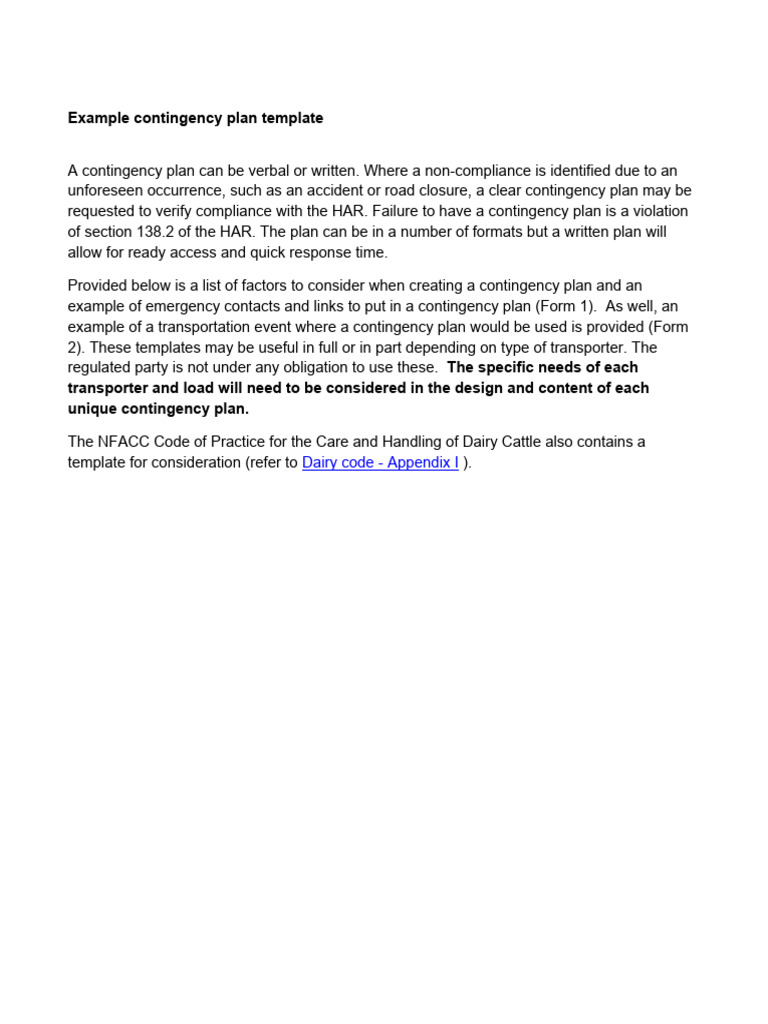 Example contingency plan template

A contingency plan can be verbal or written. Where a non-compliance is identified due to an unforeseen occurrence, such as an accident or road closure, a clear contingency plan may be requested to verify compliance with the HAR. Failure to have a contingency plan is a violation of section 138.2 of the HAR. The plan can be in a number of formats but a written plan will allow for ready access and quick response time.

Provided below is a list of factors to consider when creating a contingency plan and an example of emergency contacts and links to put in a contingency plan (Form 1). As well, an example of a transportation event where a contingency plan would be used is provided (Form 2). These templates may be useful in full or in part depending on type of transporter. The regulated party is not under any obligation to use these. The specific needs of each transporter and load will need to be considered in the design and content of each unique contingency plan.

The NFACC Code of Practice for the Care and Handling of Dairy Cattle also contains a template for consideration (refer to Dairy code - Appendix I ).